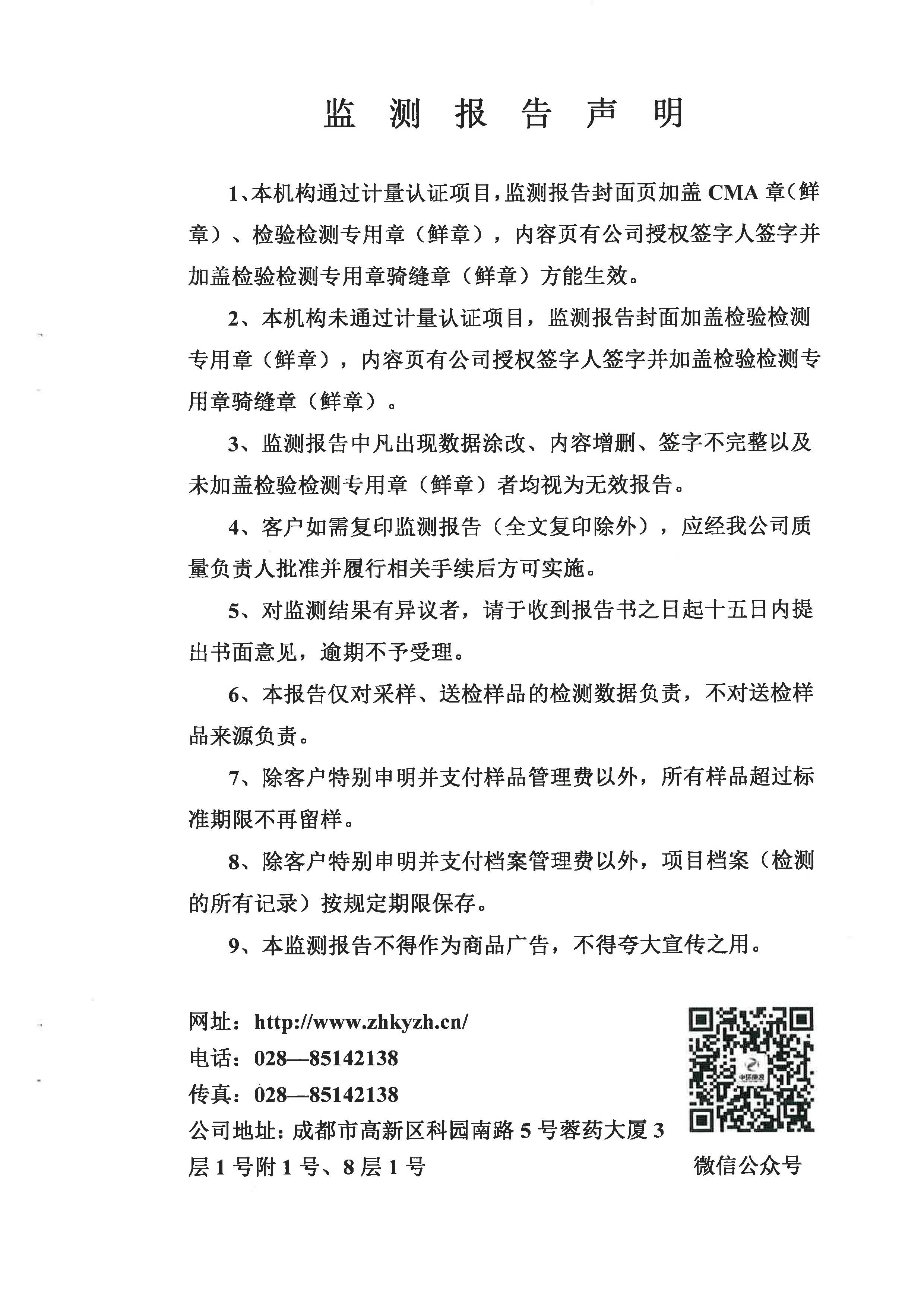 监 测 报 告 声 明

1、本机构通过计量认证项目，监测报告封面页加盖 CMA 章（鲜章）、检验检测专用章（鲜章），内容页有公司授权签字人签字并加盖检验检测专用章骑缝章（鲜章）方能生效。

2、本机构未通过计量认证项目，监测报告封面加盖检验检测专用章（鲜章），内容页有公司授权签字人签字并加盖检验检测专用章骑缝章（鲜章）。

3、监测报告中凡出现数据涂改、内容增删、签字不完整以及未加盖检验检测专用章（鲜章）者均视为无效报告。

4、客户如需复印监测报告（全文复印除外），应经我公司质量负责人批准并履行相关手续后方可实施。

5、对监测结果有异议者，请于收到报告书之日起十五日内提出书面意见，逾期不予受理。

6、本报告仅对采样、送检样品的检测数据负责，不对送检样品来源负责。

7、除客户特别申明并支付样品管理费以外，所有样品超过标准期限不再留样。

8、除客户特别申明并支付档案管理费以外，项目档案（检测的所有记录）按规定期限保存。

9、本监测报告不得作为商品广告，不得夸大宣传之用。

网址：http://www.zhkyzh.cn/
电话：028—85142138
传真：028—85142138
公司地址：成都市高新区科园南路 5 号蓉药大厦 3 层 1 号附 1 号、8 层 1 号

中环康源

微信公众号